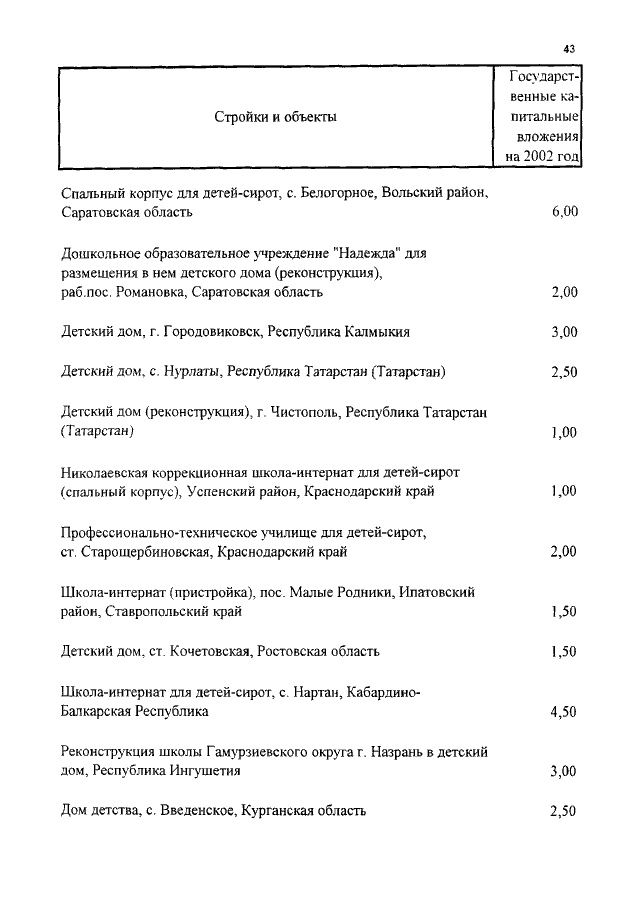 43

| Стройки и объекты | Государственные капитальные вложения на 2002 год |
|---|---|
| Спальный корпус для детей-сирот, с. Белогорное, Вольский район, Саратовская область | 6,00 |
| Дошкольное образовательное учреждение "Надежда" для размещения в нем детского дома (реконструкция), раб.пос. Романовка, Саратовская область | 2,00 |
| Детский дом, г. Городовиковск, Республика Калмыкия | 3,00 |
| Детский дом, с. Нурлаты, Республика Татарстан (Татарстан) | 2,50 |
| Детский дом (реконструкция), г. Чистополь, Республика Татарстан (Татарстан) | 1,00 |
| Николаевская коррекционная школа-интернат для детей-сирот (спальный корпус), Успенский район, Краснодарский край | 1,00 |
| Профессионально-техническое училище для детей-сирот, ст. Старощербиновская, Краснодарский край | 2,00 |
| Школа-интернат (пристройка), пос. Малые Родники, Ипатовский район, Ставропольский край | 1,50 |
| Детский дом, ст. Кочетовская, Ростовская область | 1,50 |
| Школа-интернат для детей-сирот, с. Нартан, Кабардино-Балкарская Республика | 4,50 |
| Реконструкция школы Гамурзиевского округа г. Назрань в детский дом, Республика Ингушетия | 3,00 |
| Дом детства, с. Введенское, Курганская область | 2,50 |